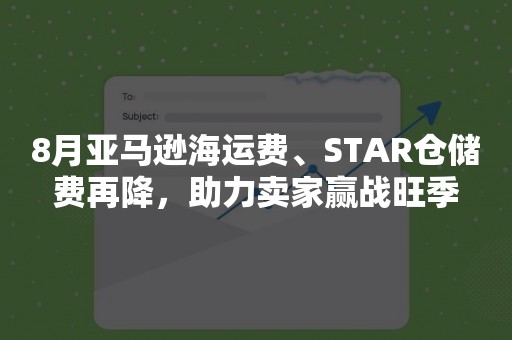 To:

Subject:

8月亚马逊海运费、STAR仓储费再降，助力卖家赢战旺季